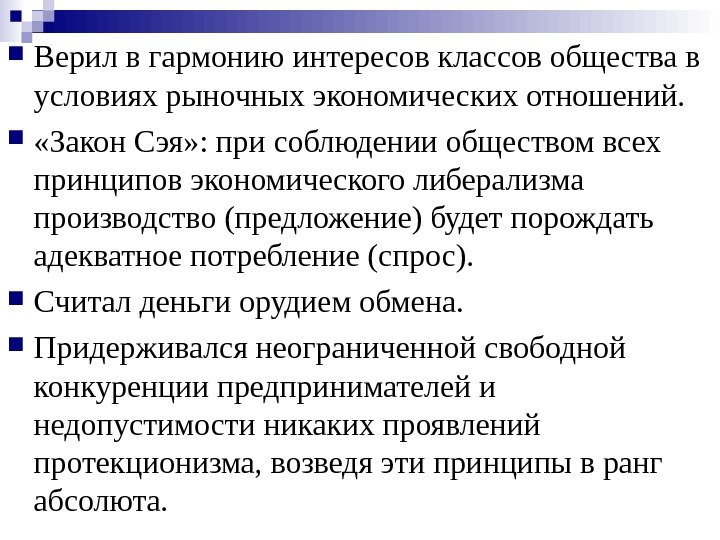 Верил в гармонию интересов классов общества в условиях рыночных экономических отношений.

«Закон Сэя»: при соблюдении обществом всех принципов экономического либерализма производство (предложение) будет порождать адекватное потребление (спрос).

Считал деньги орудием обмена.

Придерживался неограниченной свободной конкуренции предпринимателей и недопустимости никаких проявлений протекционизма, возведя эти принципы в ранг абсолюта.